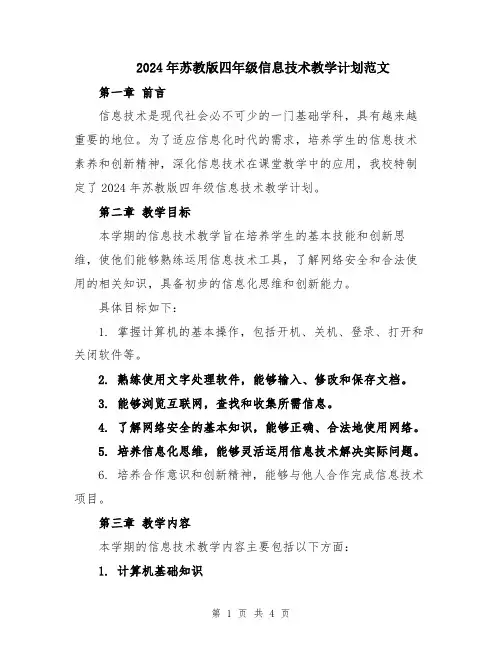 2024年苏教版四年级信息技术教学计划范文

第一章 前言

信息技术是现代社会必不可少的一门基础学科，具有越来越重要的地位。为了适应信息化时代的需求，培养学生的信息技术素养和创新精神，深化信息技术在课堂教学中的应用，我校特制定了2024年苏教版四年级信息技术教学计划。

第二章 教学目标

本学期的信息技术教学旨在培养学生的基本技能和创新思维，使他们能够熟练运用信息技术工具，了解网络安全和合法使用的相关知识，具备初步的信息化思维和创新能力。

具体目标如下：

1. 掌握计算机的基本操作，包括开机、关机、登录、打开和关闭软件等。

2. 熟练使用文字处理软件，能够输入、修改和保存文档。

3. 能够浏览互联网，查找和收集所需信息。

4. 了解网络安全的基本知识，能够正确、合法地使用网络。

5. 培养信息化思维，能够灵活运用信息技术解决实际问题。

6. 培养合作意识和创新精神，能够与他人合作完成信息技术项目。

第三章 教学内容

本学期的信息技术教学内容主要包括以下方面：

1. 计算机基础知识

第 1 页 共 4 页